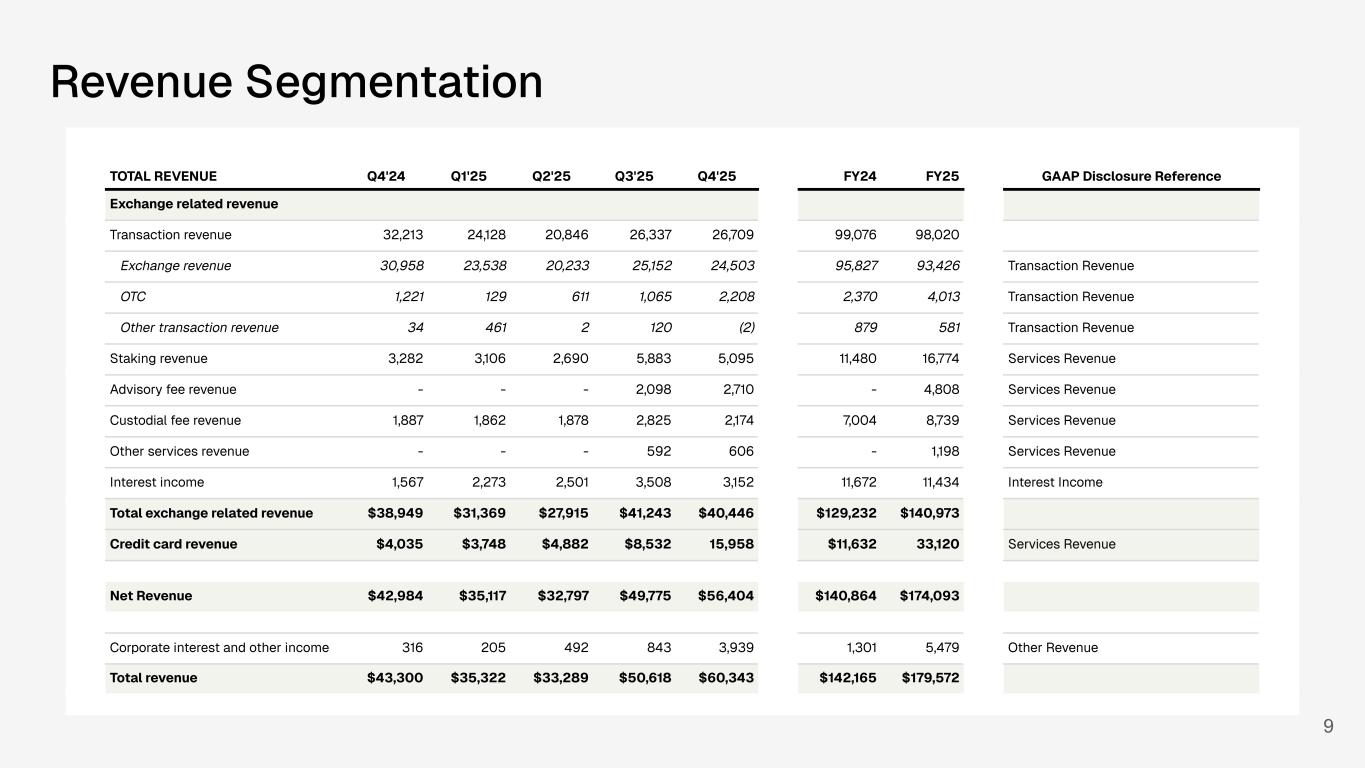 Revenue Segmentation

| TOTAL REVENUE | Q4'24 | Q1'25 | Q2'25 | Q3'25 | Q4'25 | FY24 | FY25 | GAAP Disclosure Reference |
|---|---|---|---|---|---|---|---|---|
| Exchange related revenue | | | | | | | | |
| Transaction revenue | 32,213 | 24,128 | 20,846 | 26,337 | 26,709 | 99,076 | 98,020 | |
| Exchange revenue | 30,958 | 23,538 | 20,233 | 25,152 | 24,503 | 95,827 | 93,426 | Transaction Revenue |
| OTC | 1,221 | 129 | 611 | 1,065 | 2,208 | 2,370 | 4,013 | Transaction Revenue |
| Other transaction revenue | 34 | 461 | 2 | 120 | (2) | 879 | 581 | Transaction Revenue |
| Staking revenue | 3,282 | 3,106 | 2,690 | 5,883 | 5,095 | 11,480 | 16,774 | Services Revenue |
| Advisory fee revenue | - | - | - | 2,098 | 2,710 | - | 4,808 | Services Revenue |
| Custodial fee revenue | 1,887 | 1,862 | 1,878 | 2,825 | 2,174 | 7,004 | 8,739 | Services Revenue |
| Other services revenue | - | - | - | 592 | 606 | - | 1,198 | Services Revenue |
| Interest income | 1,567 | 2,273 | 2,501 | 3,508 | 3,152 | 11,672 | 11,434 | Interest Income |
| Total exchange related revenue | $38,949 | $31,369 | $27,915 | $41,243 | $40,446 | $129,232 | $140,973 | |
| Credit card revenue | $4,035 | $3,748 | $4,882 | $8,532 | 15,958 | $11,632 | 33,120 | Services Revenue |
| Net Revenue | $42,984 | $35,117 | $32,797 | $49,775 | $56,404 | $140,864 | $174,093 | |
| Corporate interest and other income | 316 | 205 | 492 | 843 | 3,939 | 1,301 | 5,479 | Other Revenue |
| Total revenue | $43,300 | $35,322 | $33,289 | $50,618 | $60,343 | $142,165 | $179,572 | |

9